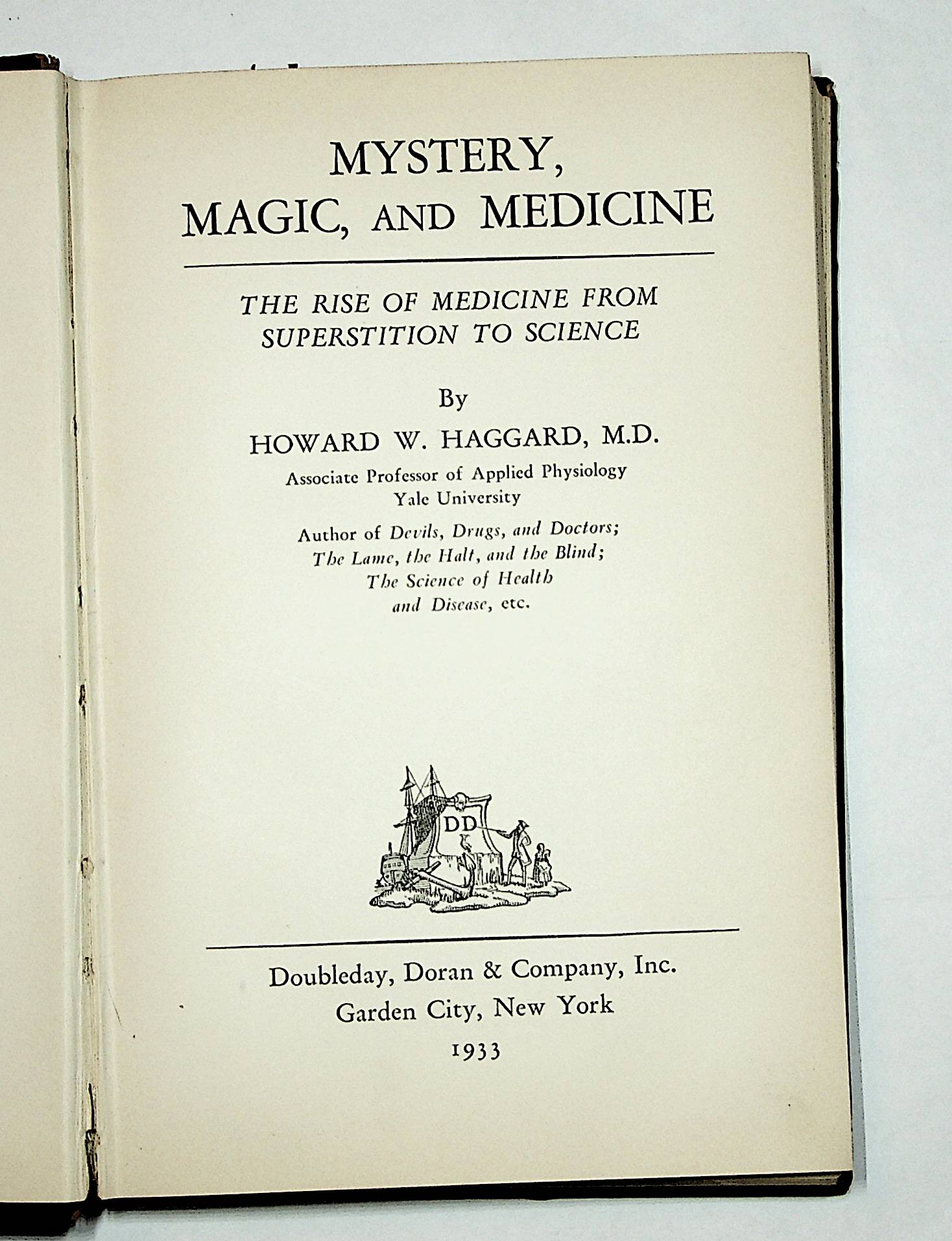 MYSTERY, MAGIC, AND MEDICINE

THE RISE OF MEDICINE FROM SUPERSTITION TO SCIENCE

By

HOWARD W. HAGGARD, M.D.

Associate Professor of Applied Physiology
Yale University

Author of Devils, Drugs, and Doctors; The Lame, the Halt, and the Blind; The Science of Health and Disease, etc.

DD

Doubleday, Doran & Company, Inc.
Garden City, New York
1933